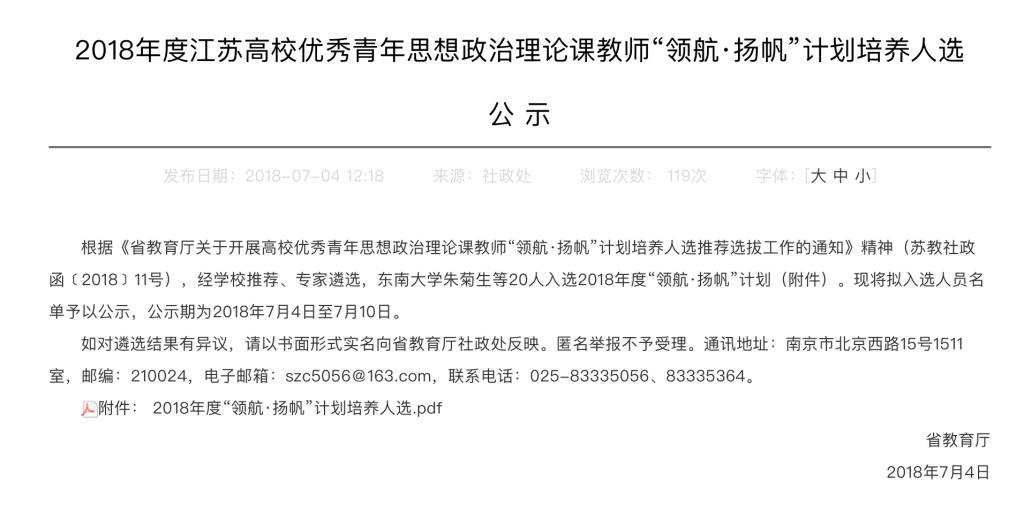 2018年度江苏高校优秀青年思想政治理论课教师“领航·扬帆”计划培养人选

公 示

发布日期：2018-07-04 12:18　　来源：社政处　　浏览次数：119次　　字体：[大 中 小]

根据《省教育厅关于开展高校优秀青年思想政治理论课教师“领航·扬帆”计划培养人选推荐选拔工作的通知》精神（苏教社政函〔2018〕11号），经学校推荐、专家遴选，东南大学朱菊生等20人入选2018年度“领航·扬帆”计划（附件）。现将拟入选人员名单予以公示，公示期为2018年7月4日至7月10日。

如对遴选结果有异议，请以书面形式实名向省教育厅社政处反映。匿名举报不予受理。通讯地址：南京市北京西路15号1511室，邮编：210024，电子邮箱：szc5056@163.com，联系电话：025-83335056、83335364。

附件：　2018年度“领航·扬帆”计划培养人选.pdf

省教育厅

2018年7月4日